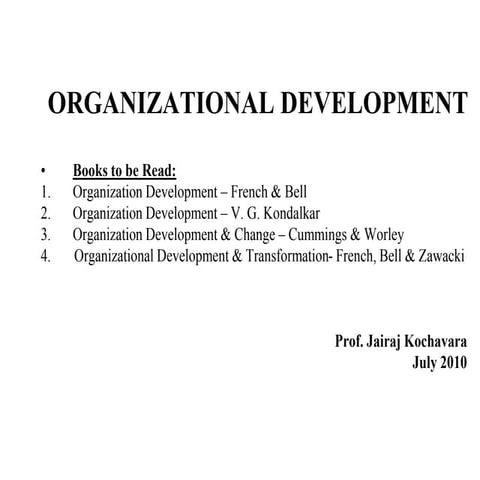 ORGANIZATIONAL DEVELOPMENT

• Books to be Read:
1. Organization Development – French & Bell
2. Organization Development – V. G. Kondalkar
3. Organization Development & Change – Cummings & Worley
4. Organizational Development & Transformation- French, Bell & Zawacki

Prof. Jairaj Kochavara
July 2010